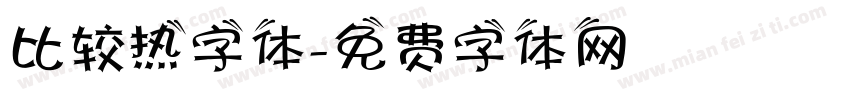 比较热字体-免费字体网

www.mian fei zi ti.com